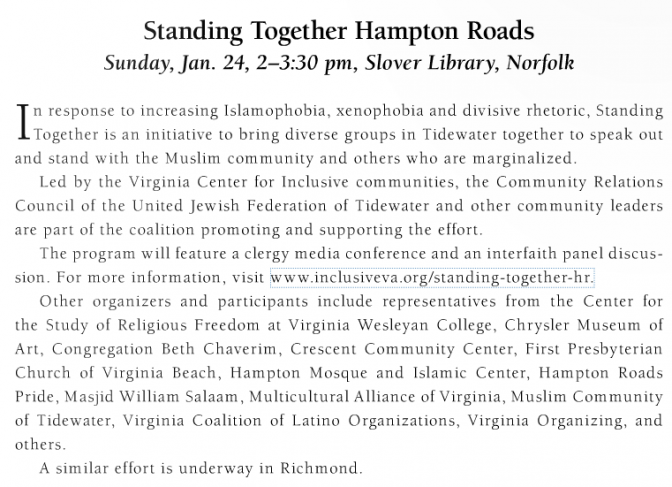 Standing Together Hampton Roads

Sunday, Jan. 24, 2–3:30 pm, Slover Library, Norfolk

In response to increasing Islamophobia, xenophobia and divisive rhetoric, Standing Together is an initiative to bring diverse groups in Tidewater together to speak out and stand with the Muslim community and others who are marginalized.

Led by the Virginia Center for Inclusive communities, the Community Relations Council of the United Jewish Federation of Tidewater and other community leaders are part of the coalition promoting and supporting the effort.

The program will feature a clergy media conference and an interfaith panel discussion. For more information, visit www.inclusiveva.org/standing-together-hr.

Other organizers and participants include representatives from the Center for the Study of Religious Freedom at Virginia Wesleyan College, Chrysler Museum of Art, Congregation Beth Chaverim, Crescent Community Center, First Presbyterian Church of Virginia Beach, Hampton Mosque and Islamic Center, Hampton Roads Pride, Masjid William Salaam, Multicultural Alliance of Virginia, Muslim Community of Tidewater, Virginia Coalition of Latino Organizations, Virginia Organizing, and others.

A similar effort is underway in Richmond.